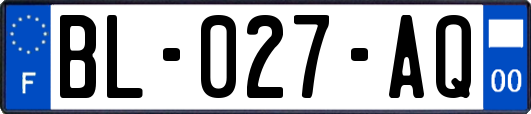 F
BL-027-AQ
00